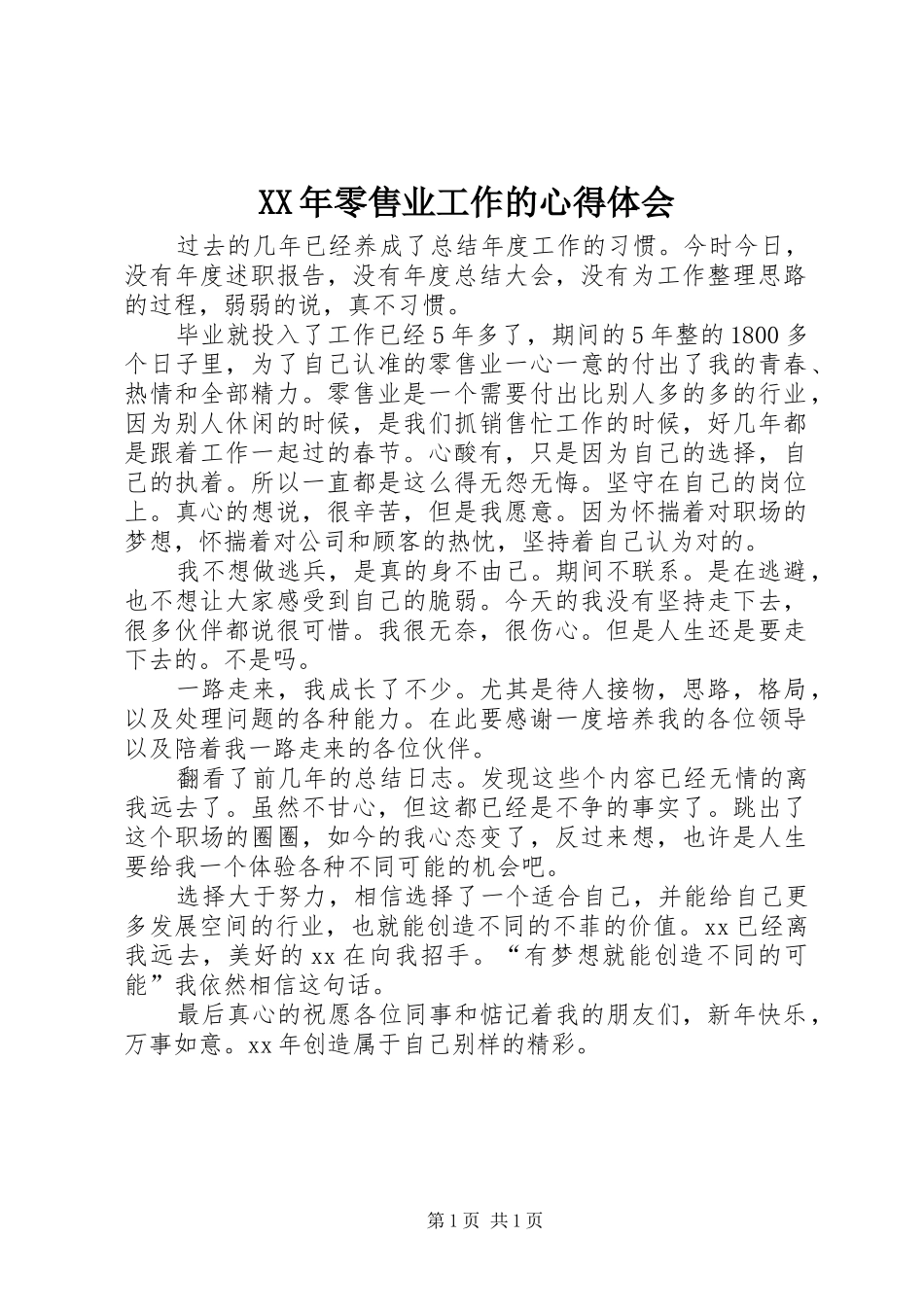 XX年零售业工作的心得体会

过去的几年已经养成了总结年度工作的习惯。今时今日，没有年度述职报告，没有年度总结大会，没有为工作整理思路的过程，弱弱的说，真不习惯。

毕业就投入了工作已经5年多了，期间的5年整的1800多个日子里，为了自己认准的零售业一心一意的付出了我的青春、热情和全部精力。零售业是一个需要付出比别人多的多的行业，因为别人休闲的时候，是我们抓销售忙工作的时候，好几年都是跟着工作一起过的春节。心酸有，只是因为自己的选择，自己的执着。所以一直都是这么得无怨无悔。坚守在自己的岗位上。真心的想说，很辛苦，但是我愿意。因为怀揣着对职场的梦想，怀揣着对公司和顾客的热忱，坚持着自己认为对的。

我不想做逃兵，是真的身不由己。期间不联系。是在逃避，也不想让大家感受到自己的脆弱。今天的我没有坚持走下去，很多伙伴都说很可惜。我很无奈，很伤心。但是人生还是要走下去的。不是吗。

一路走来，我成长了不少。尤其是待人接物，思路，格局，以及处理问题的各种能力。在此要感谢一度培养我的各位领导以及陪着我一路走来的各位伙伴。

翻看了前几年的总结日志。发现这些个内容已经无情的离我远去了。虽然不甘心，但这都已经是不争的事实了。跳出了这个职场的圈圈，如今的我心态变了，反过来想，也许是人生要给我一个体验各种不同可能的机会吧。

选择大于努力，相信选择了一个适合自己，并能给自己更多发展空间的行业，也就能创造不同的不菲的价值。xx已经离我远去，美好的xx在向我招手。“有梦想就能创造不同的可能”我依然相信这句话。

最后真心的祝愿各位同事和惦记着我的朋友们，新年快乐，万事如意。xx年创造属于自己别样的精彩。

第1页 共1页